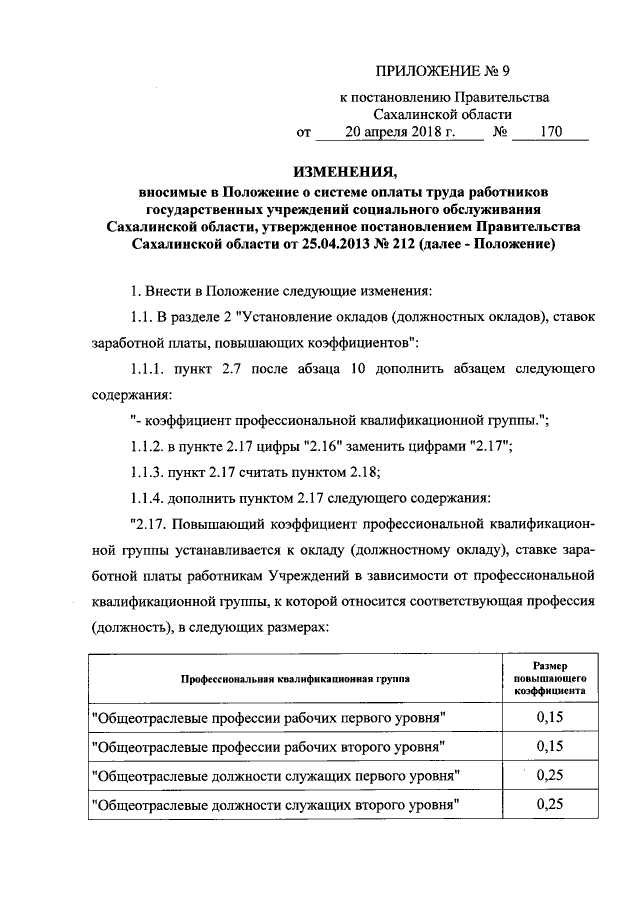 ПРИЛОЖЕНИЕ № 9

к постановлению Правительства Сахалинской области от 20 апреля 2018 г. № 170

ИЗМЕНЕНИЯ,
вносимые в Положение о системе оплаты труда работников государственных учреждений социального обслуживания Сахалинской области, утвержденное постановлением Правительства Сахалинской области от 25.04.2013 № 212 (далее - Положение)

1. Внести в Положение следующие изменения:

1.1. В разделе 2 "Установление окладов (должностных окладов), ставок заработной платы, повышающих коэффициентов":

1.1.1. пункт 2.7 после абзаца 10 дополнить абзацем следующего содержания:

"- коэффициент профессиональной квалификационной группы.";

1.1.2. в пункте 2.17 цифры "2.16" заменить цифрами "2.17";

1.1.3. пункт 2.17 считать пунктом 2.18;

1.1.4. дополнить пунктом 2.17 следующего содержания:

"2.17. Повышающий коэффициент профессиональной квалификационной группы устанавливается к окладу (должностному окладу), ставке заработной платы работникам Учреждений в зависимости от профессиональной квалификационной группы, к которой относится соответствующая профессия (должность), в следующих размерах:

| Профессиональная квалификационная группа | Размер повышающего коэффициента |
|---|---|
| "Общеотраслевые профессии рабочих первого уровня" | 0,15 |
| "Общеотраслевые профессии рабочих второго уровня" | 0,15 |
| "Общеотраслевые должности служащих первого уровня" | 0,25 |
| "Общеотраслевые должности служащих второго уровня" | 0,25 |